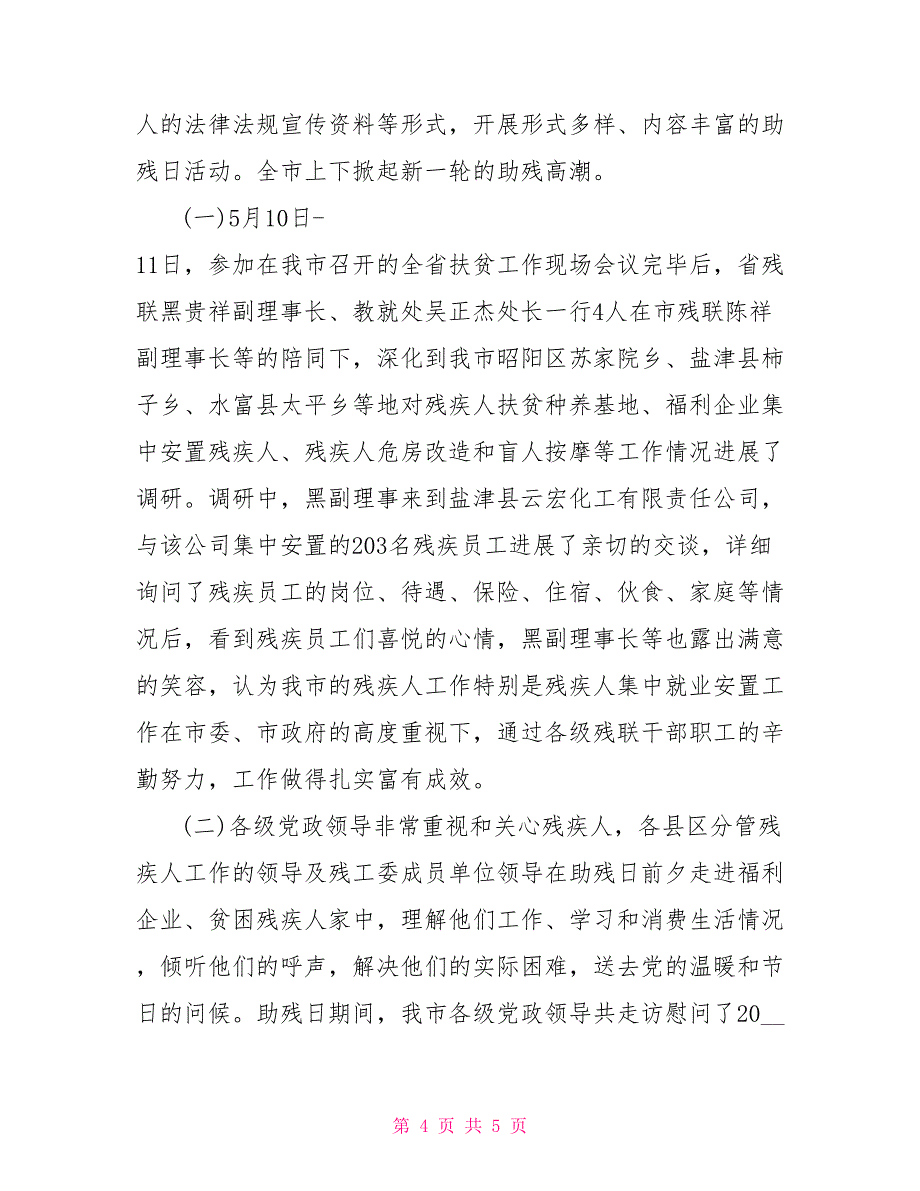 人的法律法规宣传资料等形式，开展形式多样、内容丰富的助残日活动。全市上下掀起新一轮的助残高潮。

(一)5月10日-11日，参加在我市召开的全省扶贫工作现场会议完毕后，省残联黑贵祥副理事长、教就处吴正杰处长一行4人在市残联陈祥副理事长等的陪同下，深化到我市昭阳区苏家院乡、盐津县柿子乡、水富县太平乡等地对残疾人扶贫种养基地、福利企业集中安置残疾人、残疾人危房改造和盲人按摩等工作情况进展了调研。调研中，黑副理事来到盐津县云宏化工有限责任公司，与该公司集中安置的203名残疾员工进展了亲切的交谈，详细询问了残疾员工的岗位、待遇、保险、住宿、伙食、家庭等情况后，看到残疾员工们喜悦的心情，黑副理事长等也露出满意的笑容，认为我市的残疾人工作特别是残疾人集中就业安置工作在市委、市政府的高度重视下，通过各级残联干部职工的辛勤努力，工作做得扎实富有成效。

(二)各级党政领导非常重视和关心残疾人，各县区分管残疾人工作的领导及残工委成员单位领导在助残日前夕走进福利企业、贫困残疾人家中，理解他们工作、学习和消费生活情况，倾听他们的呼声，解决他们的实际困难，送去党的温暖和节日的问候。助残日期间，我市各级党政领导共走访慰问了20__

第 4 页 共 5 页